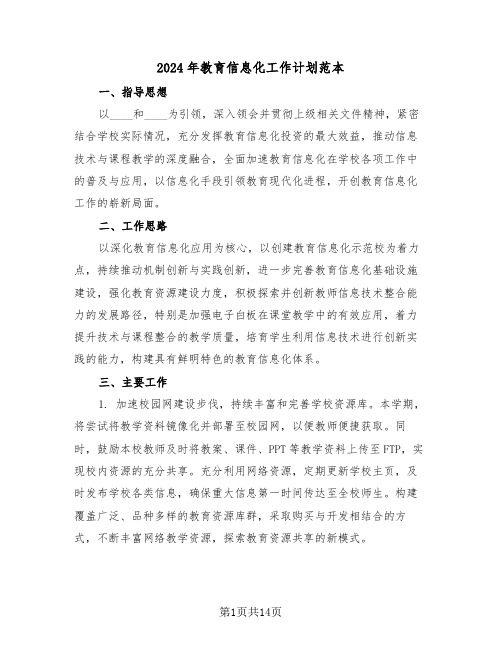 2024年教育信息化工作计划范本

一、指导思想

以____和____为引领，深入领会并贯彻上级相关文件精神，紧密结合学校实际情况，充分发挥教育信息化投资的最大效益，推动信息技术与课程教学的深度融合，全面加速教育信息化在学校各项工作中的普及与应用，以信息化手段引领教育现代化进程，开创教育信息化工作的崭新局面。

二、工作思路

以深化教育信息化应用为核心，以创建教育信息化示范校为着力点，持续推动机制创新与实践创新，进一步完善教育信息化基础设施建设，强化教育资源建设力度，积极探索并创新教师信息技术整合能力的发展路径，特别是加强电子白板在课堂教学中的有效应用，着力提升技术与课程整合的教学质量，培育学生利用信息技术进行创新实践的能力，构建具有鲜明特色的教育信息化体系。

三、主要工作

1. 加速校园网建设步伐，持续丰富和完善学校资源库。本学期，将尝试将教学资料镜像化并部署至校园网，以便教师便捷获取。同时，鼓励本校教师及时将教案、课件、PPT等教学资料上传至FTP，实现校内资源的充分共享。充分利用网络资源，定期更新学校主页，及时发布学校各类信息，确保重大信息第一时间传达至全校师生。构建覆盖广泛、品种多样的教育资源库群，采取购买与开发相结合的方式，不断丰富网络教学资源，探索教育资源共享的新模式。

第1页共14页